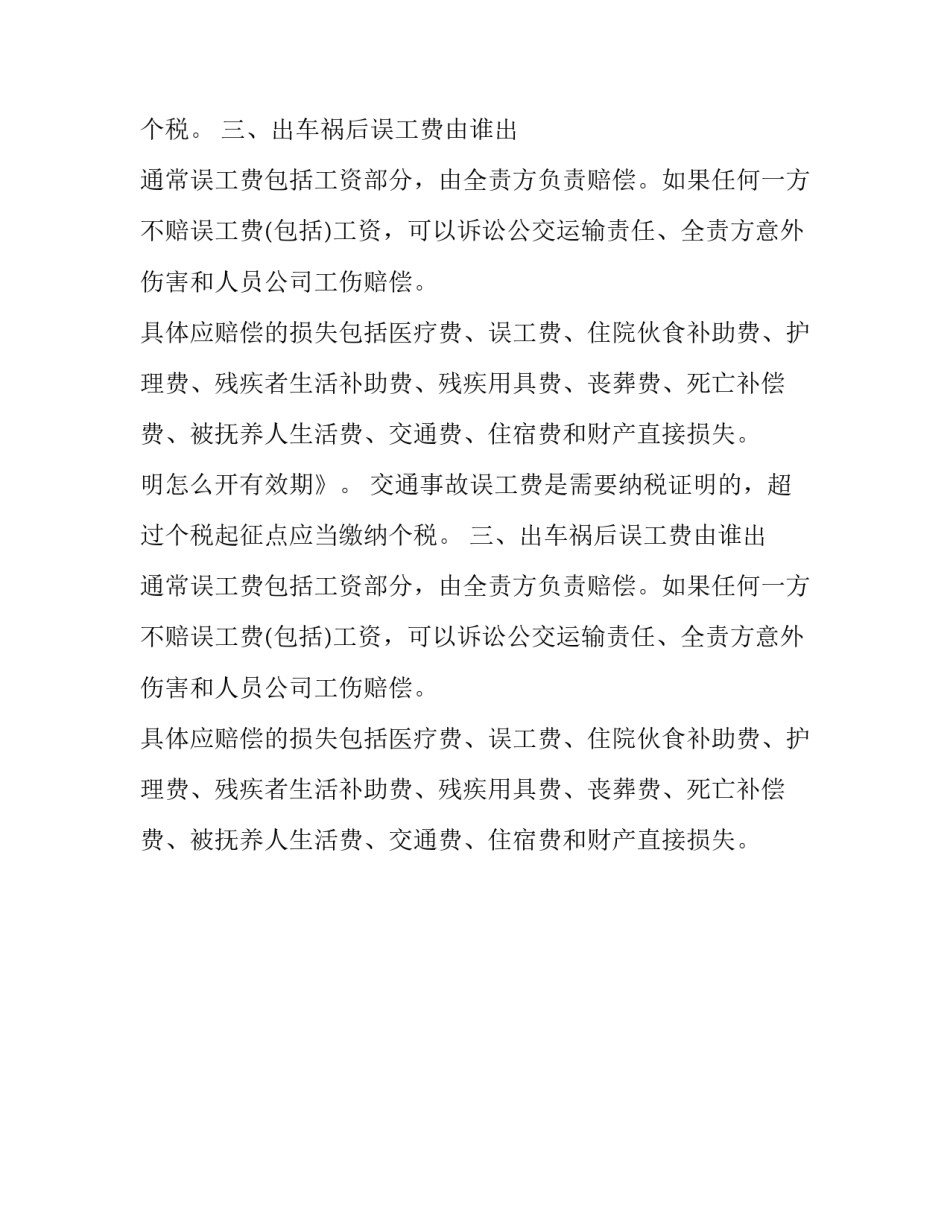 个税。 三、出车祸后误工费由谁出

通常误工费包括工资部分，由全责方负责赔偿。如果任何一方不赔误工费(包括)工资，可以诉讼公交运输责任、全责方意外伤害和人员公司工伤赔偿。

具体应赔偿的损失包括医疗费、误工费、住院伙食补助费、护理费、残疾者生活补助费、残疾用具费、丧葬费、死亡补偿费、被抚养人生活费、交通费、住宿费和财产直接损失。

明怎么开有效期》。 交通事故误工费是需要纳税证明的，超过个税起征点应当缴纳个税。 三、出车祸后误工费由谁出

通常误工费包括工资部分，由全责方负责赔偿。如果任何一方不赔误工费(包括)工资，可以诉讼公交运输责任、全责方意外伤害和人员公司工伤赔偿。

具体应赔偿的损失包括医疗费、误工费、住院伙食补助费、护理费、残疾者生活补助费、残疾用具费、丧葬费、死亡补偿费、被抚养人生活费、交通费、住宿费和财产直接损失。